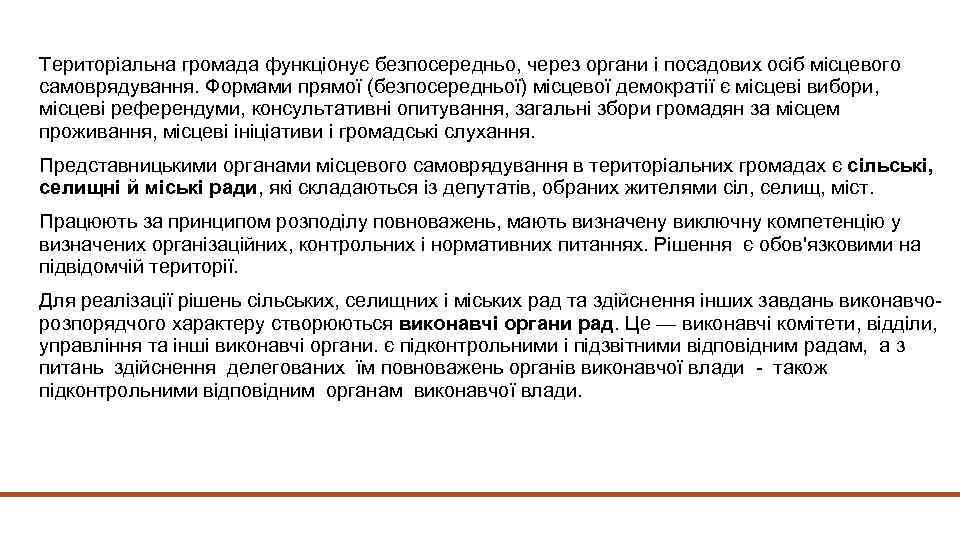 Територіальна громада функціонує безпосередньо, через органи і посадових осіб місцевого самоврядування. Формами прямої (безпосередньої) місцевої демократії є місцеві вибори, місцеві референдуми, консультативні опитування, загальні збори громадян за місцем проживання, місцеві ініціативи і громадські слухання.

Представницькими органами місцевого самоврядування в територіальних громадах є сільські, селищні й міські ради, які складаються із депутатів, обраних жителями сіл, селищ, міст.

Працюють за принципом розподілу повноважень, мають визначену виключну компетенцію у визначених організаційних, контрольних і нормативних питаннях. Рішення є обов'язковими на підвідомчій території.

Для реалізації рішень сільських, селищних і міських рад та здійснення інших завдань виконавчо-розпорядчого характеру створюються виконавчі органи рад. Це — виконавчі комітети, відділи, управління та інші виконавчі органи. є підконтрольними і підзвітними відповідним радам, а з питань здійснення делегованих їм повноважень органів виконавчої влади - також підконтрольними відповідним органам виконавчої влади.